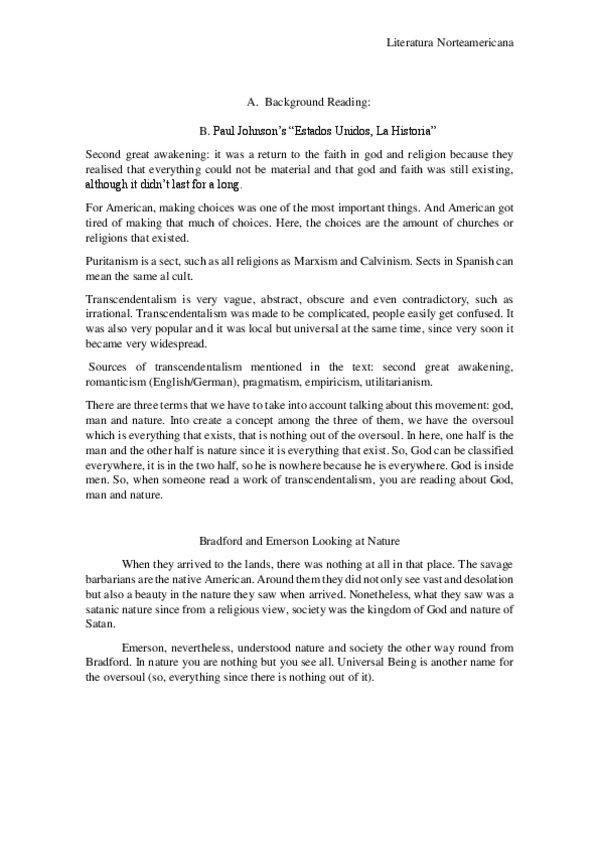 Literatura Norteamericana

A. Background Reading:

B. Paul Johnson's "Estados Unidos, La Historia"

Second great awakening: it was a return to the faith in god and religion because they realised that everything could not be material and that god and faith was still existing, although it didn't last for a long.

For American, making choices was one of the most important things. And American got tired of making that much of choices. Here, the choices are the amount of churches or religions that existed.

Puritanism is a sect, such as all religions as Marxism and Calvinism. Sects in Spanish can mean the same al cult.

Transcendentalism is very vague, abstract, obscure and even contradictory, such as irrational. Transcendentalism was made to be complicated, people easily get confused. It was also very popular and it was local but universal at the same time, since very soon it became very widespread.

Sources of transcendentalism mentioned in the text: second great awakening, romanticism (English/German), pragmatism, empiricism, utilitarianism.

There are three terms that we have to take into account talking about this movement: god, man and nature. Into create a concept among the three of them, we have the oversoul which is everything that exists, that is nothing out of the oversoul. In here, one half is the man and the other half is nature since it is everything that exist. So, God can be classified everywhere, it is in the two half, so he is nowhere because he is everywhere. God is inside men. So, when someone read a work of transcendentalism, you are reading about God, man and nature.

Bradford and Emerson Looking at Nature

When they arrived to the lands, there was nothing at all in that place. The savage barbarians are the native American. Around them they did not only see vast and desolation but also a beauty in the nature they saw when arrived. Nonetheless, what they saw was a satanic nature since from a religious view, society was the kingdom of God and nature of Satan.

Emerson, nevertheless, understood nature and society the other way round from Bradford. In nature you are nothing but you see all. Universal Being is another name for the oversoul (so, everything since there is nothing out of it).